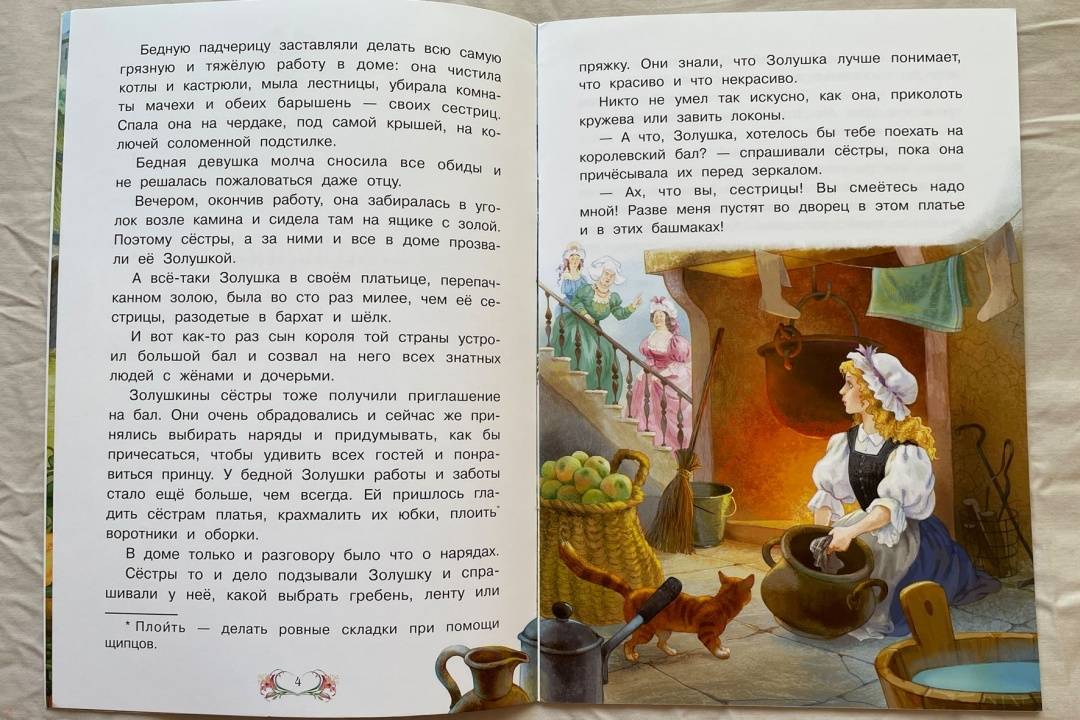 Бедную падчерицу заставляли делать всю самую грязную и тяжёлую работу в доме: она чистила котлы и кастрюли, мыла лестницы, убирала комнаты мачехи и обеих барышень — своих сестриц. Спала она на чердаке, под самой крышей, на колючей соломенной подстилке.

Бедная девушка молча сносила все обиды и не решалась пожаловаться даже отцу.

Вечером, окончив работу, она забиралась в уголок возле камина и сидела там на ящике с золой. Поэтому сёстры, а за ними и все в доме прозвали её Золушкой.

А всё-таки Золушка в своём платьице, перепачканном золою, была во сто раз милее, чем её сестрицы, разодетые в бархат и шёлк.

И вот как-то раз сын короля той страны устроил большой бал и созвал на него всех знатных людей с жёнами и дочерьми.

Золушкины сёстры тоже получили приглашение на бал. Они очень обрадовались и сейчас же принялись выбирать наряды и придумывать, как бы причесаться, чтобы удивить всех гостей и понравиться принцу. У бедной Золушки работы и заботы стало ещё больше, чем всегда. Ей пришлось гладить сёстрам платья, крахмалить их юбки, плоить* воротники и оборки.

В доме только и разговору было что о нарядах.

Сёстры то и дело подзывали Золушку и спрашивали у неё, какой выбрать гребень, ленту или

* Плоить — делать ровные складки при помощи щипцов.

4

пряжку. Они знали, что Золушка лучше понимает, что красиво и что некрасиво.

Никто не умел так искусно, как она, приколоть кружева или завить локоны.

— А что, Золушка, хотелось бы тебе поехать на королевский бал? — спрашивали сёстры, пока она причёсывала их перед зеркалом.

— Ах, что вы, сестрицы! Вы смеётесь надо мной! Разве меня пустят во дворец в этом платье и в этих башмаках!